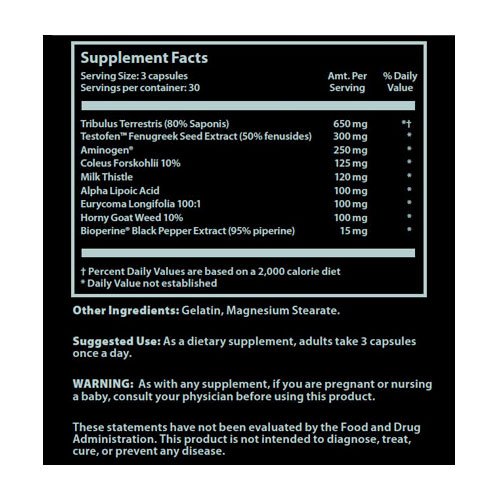 Supplement Facts

Serving Size: 3 capsules
Servings per container: 30

| | Amt. Per Serving | % Daily Value |
|---|---|---|
| Tribulus Terrestris (80% Saponis) | 650 mg | *† |
| Testofen™ Fenugreek Seed Extract (50% fenusides) | 300 mg | * |
| Aminogen® | 250 mg | * |
| Coleus Forskohlii 10% | 125 mg | * |
| Milk Thistle | 120 mg | * |
| Alpha Lipoic Acid | 100 mg | * |
| Eurycoma Longifolia 100:1 | 100 mg | * |
| Horny Goat Weed 10% | 100 mg | * |
| Bioperine® Black Pepper Extract (95% piperine) | 15 mg | * |

† Percent Daily Values are based on a 2,000 calorie diet
* Daily Value not established

Other Ingredients: Gelatin, Magnesium Stearate.

Suggested Use: As a dietary supplement, adults take 3 capsules once a day.

WARNING: As with any supplement, if you are pregnant or nursing a baby, consult your physician before using this product.

These statements have not been evaluated by the Food and Drug Administration. This product is not intended to diagnose, treat, cure, or prevent any disease.